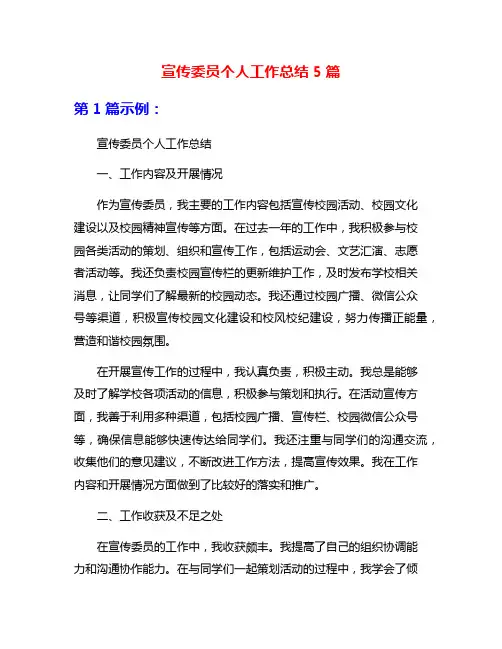 宣传委员个人工作总结 5 篇

第 1 篇示例：

宣传委员个人工作总结

一、工作内容及开展情况

作为宣传委员，我主要的工作内容包括宣传校园活动、校园文化建设以及校园精神宣传等方面。在过去一年的工作中，我积极参与校园各类活动的策划、组织和宣传工作，包括运动会、文艺汇演、志愿者活动等。我还负责校园宣传栏的更新维护工作，及时发布学校相关消息，让同学们了解最新的校园动态。我还通过校园广播、微信公众号等渠道，积极宣传校园文化建设和校风校纪建设，努力传播正能量，营造和谐校园氛围。

在开展宣传工作的过程中，我认真负责，积极主动。我总是能够及时了解学校各项活动的信息，积极参与策划和执行。在活动宣传方面，我善于利用多种渠道，包括校园广播、宣传栏、校园微信公众号等，确保信息能够快速传达给同学们。我还注重与同学们的沟通交流，收集他们的意见建议，不断改进工作方法，提高宣传效果。我在工作内容和开展情况方面做到了比较好的落实和推广。

二、工作收获及不足之处

在宣传委员的工作中，我收获颇丰。我提高了自己的组织协调能力和沟通协作能力。在与同学们一起策划活动的过程中，我学会了倾